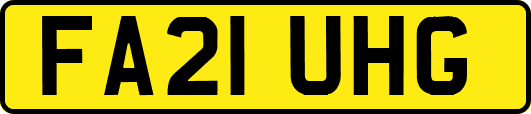 FA21 UHG